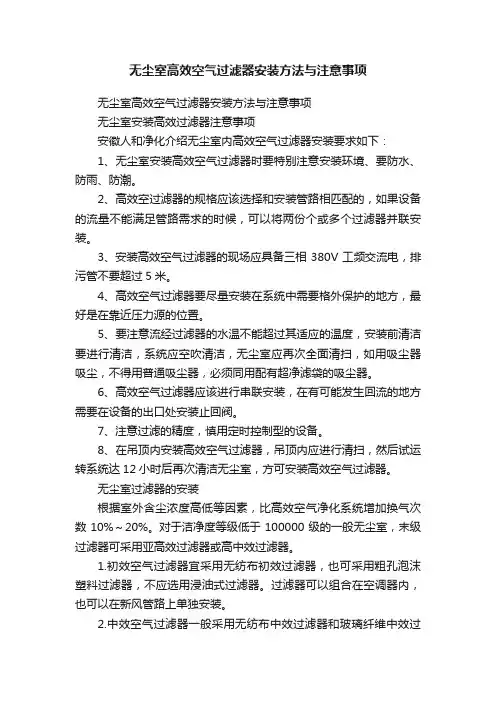 无尘室高效空气过滤器安装方法与注意事项

无尘室高效空气过滤器安装方法与注意事项

无尘室安装高效过滤器注意事项

安徽人和净化介绍无尘室内高效空气过滤器安装要求如下：

1、无尘室安装高效空气过滤器时要特别注意安装环境、要防水、防雨、防潮。

2、高效空过滤器的规格应该选择和安装管路相匹配的，如果设备的流量不能满足管路需求的时候，可以将两份个或多个过滤器并联安装。

3、安装高效空气过滤器的现场应具备三相 380V 工频交流电，排污管不要超过 5 米。

4、高效空气过滤器要尽量安装在系统中需要格外保护的地方，最好是在靠近压力源的位置。

5、要注意流经过滤器的水温不能超过其适应的温度，安装前清洁要进行清洁，系统应空吹清洁，无尘室应再次全面清扫，如用吸尘器吸尘，不得用普通吸尘器，必须同用配有超净滤袋的吸尘器。

6、高效空气过滤器应该进行串联安装，在有可能发生回流的地方需要在设备的出口处安装止回阀。

7、注意过滤的精度，慎用定时控制型的设备。

8、在吊顶内安装高效空气过滤器，吊顶内应进行清扫，然后试运转系统达 12 小时后再次清洁无尘室，方可安装高效空气过滤器。

无尘室过滤器的安装

根据室外含尘浓度高低等因素，比高效空气净化系统增加换气次数 10%～20%。对于洁净度等级低于 100000 级的一般无尘室，末级过滤器可采用亚高效过滤器或高中效过滤器。

1.初效空气过滤器宜采用无纺布初效过滤器，也可采用粗孔泡沫塑料过滤器，不应选用浸油式过滤器。过滤器可以组合在空调器内，也可以在新风管路上单独安装。

2.中效空气过滤器一般采用无纺布中效过滤器和玻璃纤维中效过